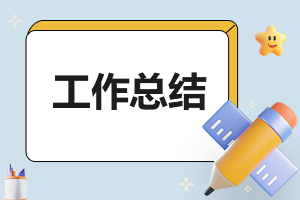 工作总结